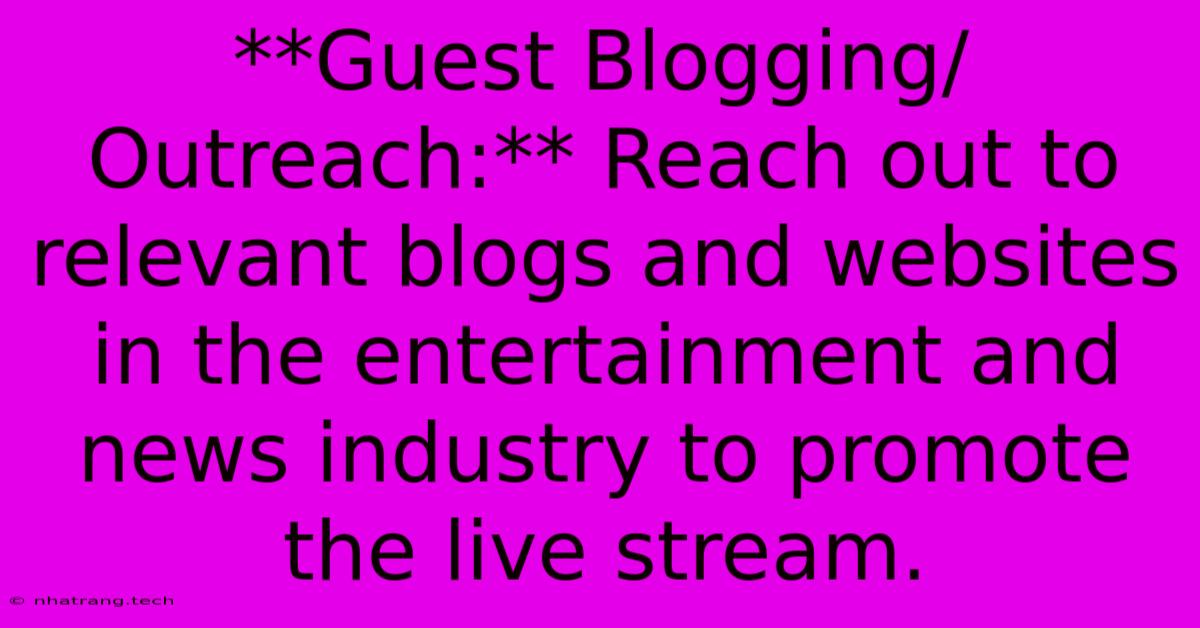 **Guest Blogging/ Outreach:** Reach out to relevant blogs and websites in the entertainment and news industry to promote the live stream.

© nhatrang.tech